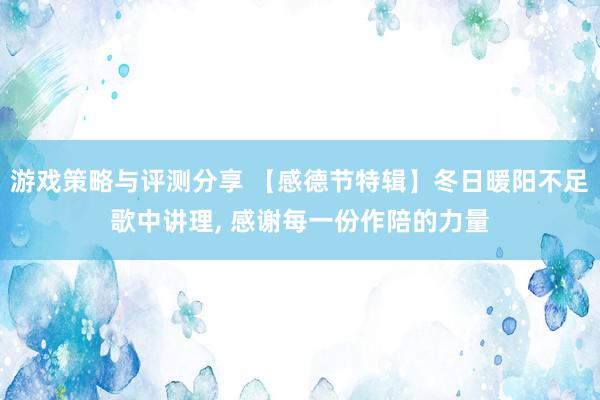 游戏策略与评测分享 【感德节特辑】冬日暖阳不足歌中讲理, 感谢每一份作陪的力量